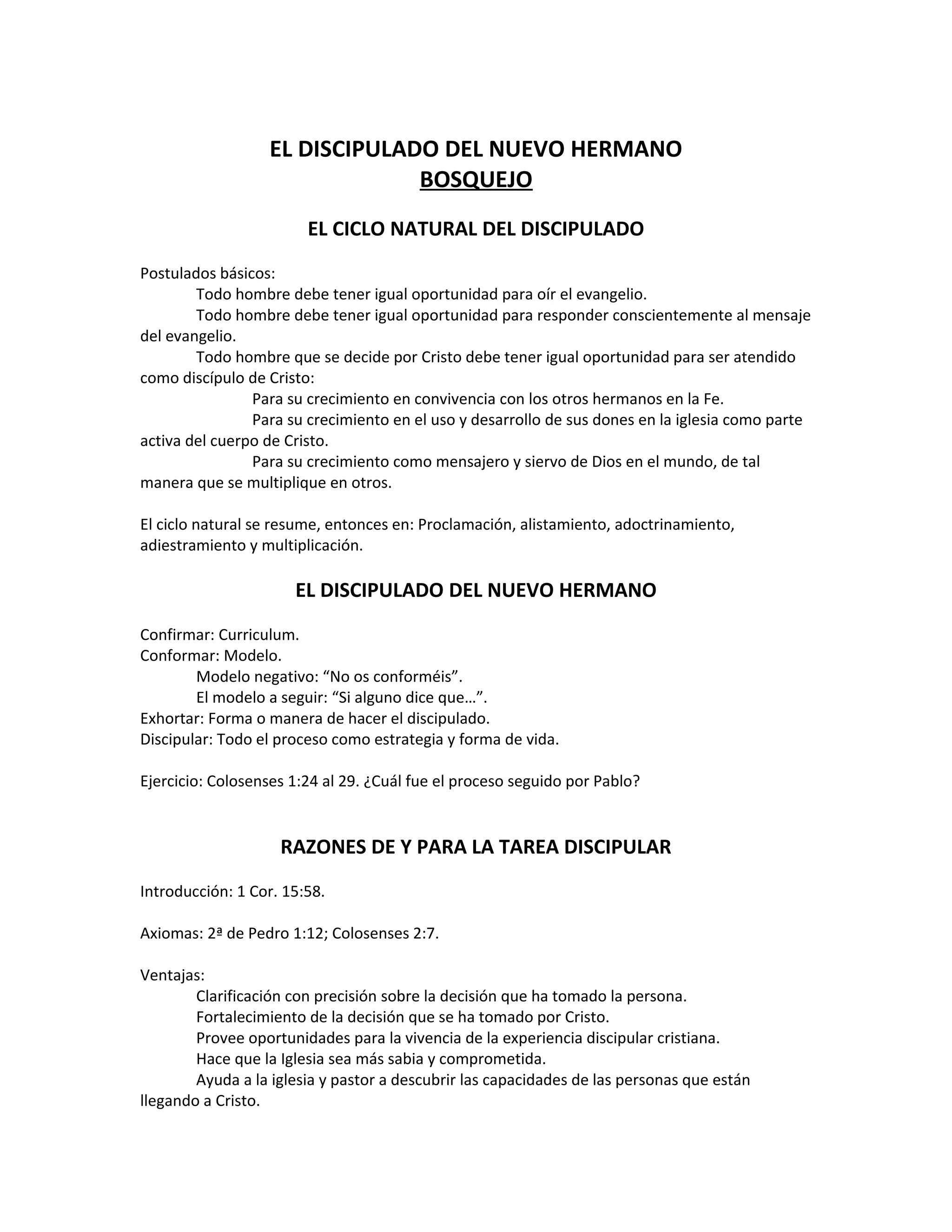 EL DISCIPULADO DEL NUEVO HERMANO
BOSQUEJO

EL CICLO NATURAL DEL DISCIPULADO

Postulados básicos:

Todo hombre debe tener igual oportunidad para oír el evangelio.

Todo hombre debe tener igual oportunidad para responder conscientemente al mensaje del evangelio.

Todo hombre que se decide por Cristo debe tener igual oportunidad para ser atendido como discípulo de Cristo:

Para su crecimiento en convivencia con los otros hermanos en la Fe.

Para su crecimiento en el uso y desarrollo de sus dones en la iglesia como parte activa del cuerpo de Cristo.

Para su crecimiento como mensajero y siervo de Dios en el mundo, de tal manera que se multiplique en otros.

El ciclo natural se resume, entonces en: Proclamación, alistamiento, adoctrinamiento, adiestramiento y multiplicación.

EL DISCIPULADO DEL NUEVO HERMANO

Confirmar: Curriculum.
Conformar: Modelo.

Modelo negativo: “No os conforméis”.

El modelo a seguir: “Si alguno dice que…”.

Exhortar: Forma o manera de hacer el discipulado.
Discipular: Todo el proceso como estrategia y forma de vida.

Ejercicio: Colosenses 1:24 al 29. ¿Cuál fue el proceso seguido por Pablo?

RAZONES DE Y PARA LA TAREA DISCIPULAR

Introducción: 1 Cor. 15:58.

Axiomas: 2ª de Pedro 1:12; Colosenses 2:7.

Ventajas:

Clarificación con precisión sobre la decisión que ha tomado la persona.

Fortalecimiento de la decisión que se ha tomado por Cristo.

Provee oportunidades para la vivencia de la experiencia discipular cristiana.

Hace que la Iglesia sea más sabia y comprometida.

Ayuda a la iglesia y pastor a descubrir las capacidades de las personas que están llegando a Cristo.